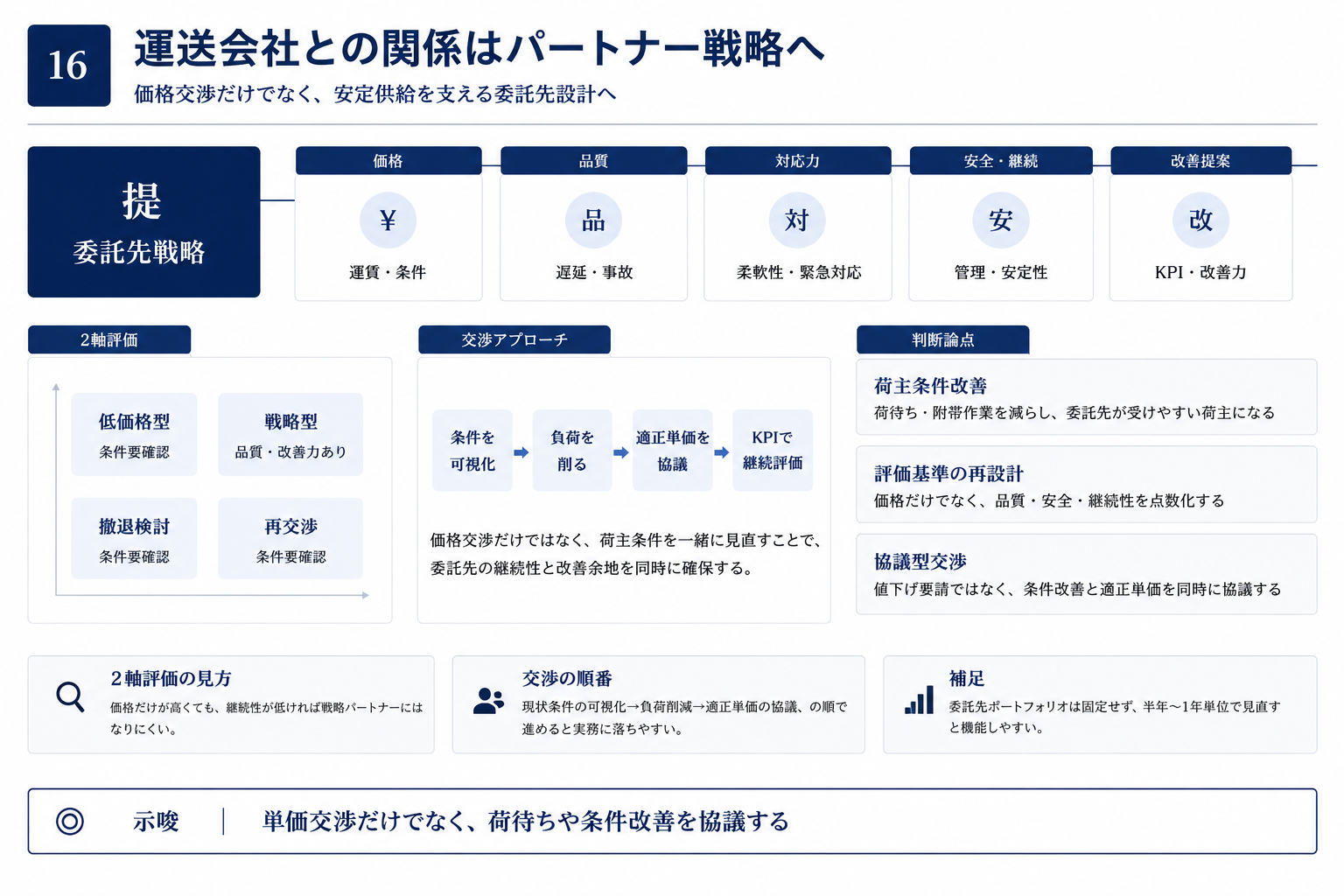 16

運送会社との関係はパートナー戦略へ

価格交渉だけでなく、安定供給を支える委託先設計へ

提

委託先戦略

価格

¥

運賃・条件

品質

品

遅延・事故

対応力

対

柔軟性・緊急対応

安全・継続

安

管理・安定性

改善提案

改

KPI・改善力

2軸評価

低価格型

条件要確認

戦略型

品質・改善力あり

撤退検討

条件要確認

再交渉

条件要確認

交渉アプローチ

条件を可視化

負荷を削る

適正単価を協議

KPIで継続評価

価格交渉だけではなく、荷主条件を一緒に見直すことで、委託先の継続性と改善余地を同時に確保する。

判断論点

荷主条件改善

荷待ち・附帯作業を減らし、委託先が受けやすい荷主になる

評価基準の再設計

価格だけでなく、品質・安全・継続性を点数化する

協議型交渉

値下げ要請ではなく、条件改善と適正単価を同時に協議する

2軸評価の見方

価格だけが高くても、継続性が低ければ戦略パートナーにはなりにくい。

交渉の順番

現状条件の可視化→負荷削減→適正単価の協議、の順で進めると実務に落ちやすい。

補足

委託先ポートフォリオは固定せず、半年〜1年単位で見直すと機能しやすい。

示唆

単価交渉だけでなく、荷待ちや条件改善を協議する